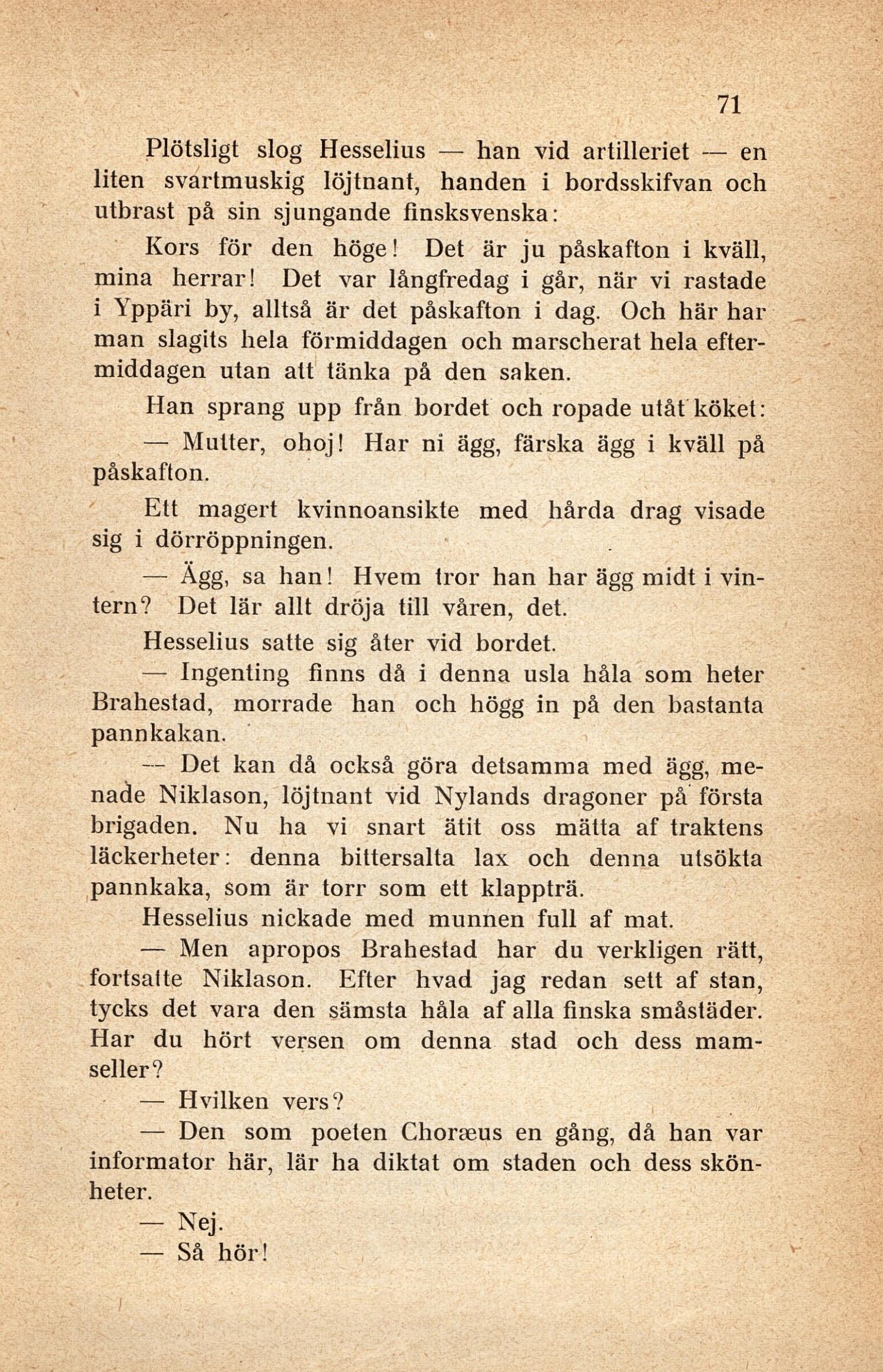 71

Plötsligt slog Hesselius — han vid artilleriet — en liten svartmuskig löjtnant, handen i bordsskifvan och utbrast på sin sjungande finsksvenska:

Kors för den höge! Det är ju påskafton i kväll, mina herrar! Det var långfredag i går, när vi rastade i Yppäri by, alltså är det påskafton i dag. Och här har man slagits hela förmiddagen och marscherat hela eftermiddagen utan att tänka på den saken.

Han sprang upp från bordet och ropade utåt köket:

— Mutter, ohoj! Har ni ägg, färska ägg i kväll på påskafton.

Ett magert kvinnoansikte med hårda drag visade sig i dörröppningen.

— Ägg, sa han! Hvem tror han har ägg midt i vintern? Det lär allt dröja till våren, det.

Hesselius satte sig åter vid bordet.

— Ingenting finns då i denna usla håla som heter Brahestad, morrade han och högg in på den bastanta pannkakan.

— Det kan då också göra detsamma med ägg, menade Niklason, löjtnant vid Nylands dragoner på första brigaden. Nu ha vi snart ätit oss mätta af traktens läckerheter: denna bittersalta lax och denna utsökta pannkaka, som är torr som ett klappträ.

Hesselius nickade med munnen full af mat.

— Men apropos Brahestad har du verkligen rätt, fortsatte Niklason. Efter hvad jag redan sett af stan, tycks det vara den sämsta håla af alla finska småstäder. Har du hört versen om denna stad och dess mamseller?

— Hvilken vers?

— Den som poeten Choræus en gång, då han var informator här, lär ha diktat om staden och dess skönheter.

— Nej.

— Så hör!